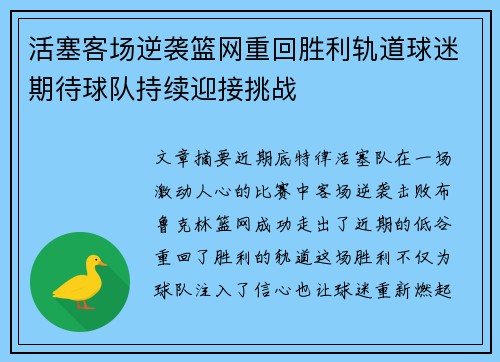 活塞客场逆袭篮网重回胜利轨道球迷期待球队持续迎接挑战

文章摘要近期底特律活塞队在一场激动人心的比赛中客场逆袭击败布鲁克林篮网成功走出了近期的低谷重回了胜利的轨道这场胜利不仅为球队注入了信心也让球迷重新燃起